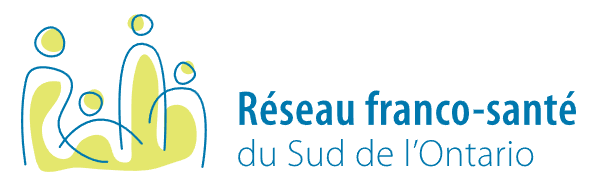 Réseau franco-santé
du Sud de l'Ontario